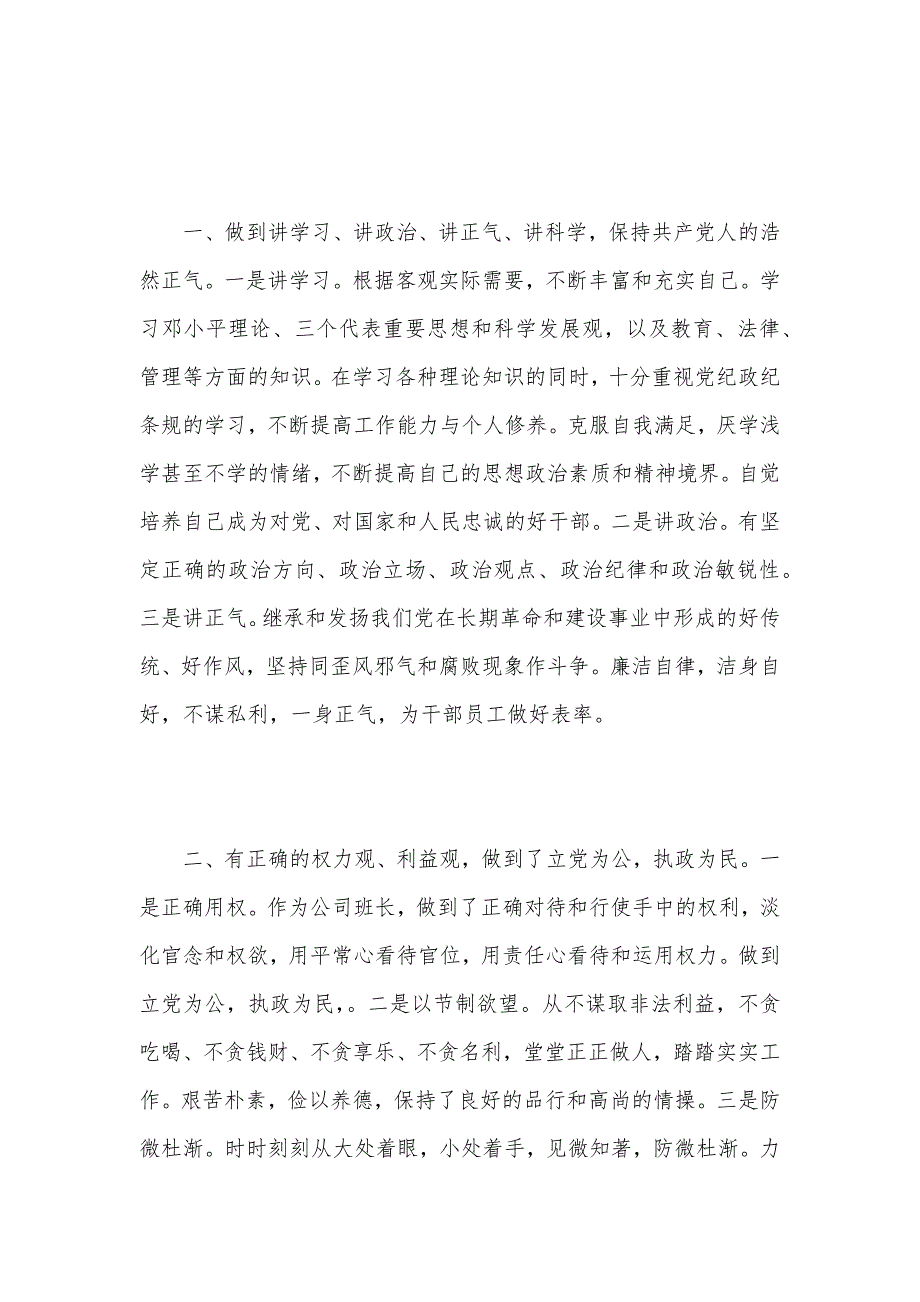 一、做到讲学习、讲政治、讲正气、讲科学，保持共产党人的浩然正气。一是讲学习。根据客观实际需要，不断丰富和充实自己。学习邓小平理论、三个代表重要思想和科学发展观，以及教育、法律、管理等方面的知识。在学习各种理论知识的同时，十分重视党纪政纪条规的学习，不断提高工作能力与个人修养。克服自我满足，厌学浅学甚至不学的情绪，不断提高自己的思想政治素质和精神境界。自觉培养自己成为对党、对国家和人民忠诚的好干部。二是讲政治。有坚定正确的政治方向、政治立场、政治观点、政治纪律和政治敏锐性。三是讲正气。继承和发扬我们党在长期革命和建设事业中形成的好传统、好作风，坚持同歪风邪气和腐败现象作斗争。廉洁自律，洁身自好，不谋私利，一身正气，为干部员工做好表率。

二、有正确的权力观、利益观，做到了立党为公，执政为民。一是正确用权。作为公司班长，做到了正确对待和行使手中的权利，淡化官念和权欲，用平常心看待官位，用责任心看待和运用权力。做到立党为公，执政为民，。二是以节制欲望。从不谋取非法利益，不贪吃喝、不贪钱财、不贪享乐、不贪名利，堂堂正正做人，踏踏实实工作。艰苦朴素，俭以养德，保持了良好的品行和高尚的情操。三是防微杜渐。时时刻刻从大处着眼，小处着手，见微知著，防微杜渐。力